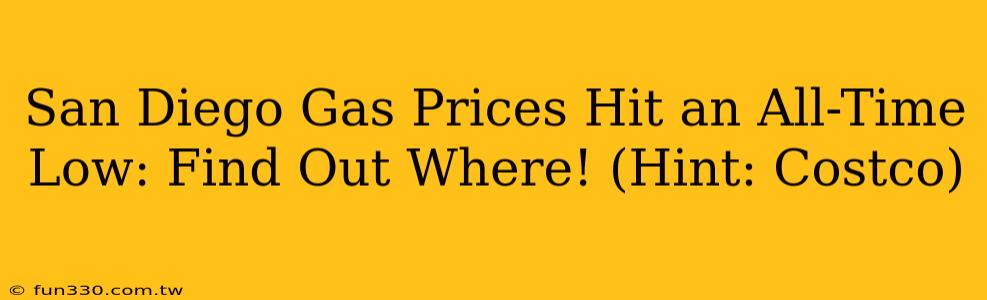 San Diego Gas Prices Hit an All-Time Low: Find Out Where! (Hint: Costco)

© fun330.com.tw